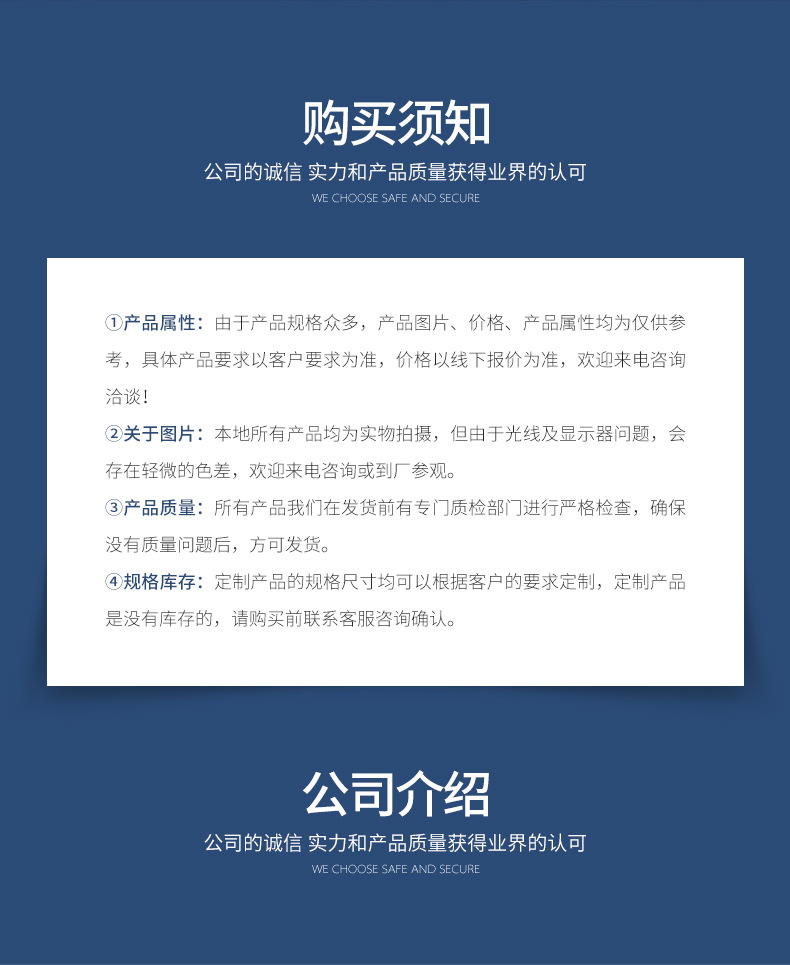 购买须知

公司的诚信 实力和产品质量获得业界的认可

WE CHOOSE SAFE AND SECURE

①产品属性：由于产品规格众多，产品图片、价格、产品属性均为仅供参考，具体产品要求以客户要求为准，价格以线下报价为准，欢迎来电咨询洽谈！

②关于图片：本地所有产品均为实物拍摄，但由于光线及显示器问题，会存在轻微的色差，欢迎来电咨询或到厂参观。

③产品质量：所有产品我们在发货前有专门质检部门进行严格检查，确保没有质量问题后，方可发货。

④规格库存：定制产品的规格尺寸均可以根据客户的要求定制，定制产品是没有库存的，请购买前联系客服咨询确认。

公司介绍

公司的诚信 实力和产品质量获得业界的认可

WE CHOOSE SAFE AND SECURE